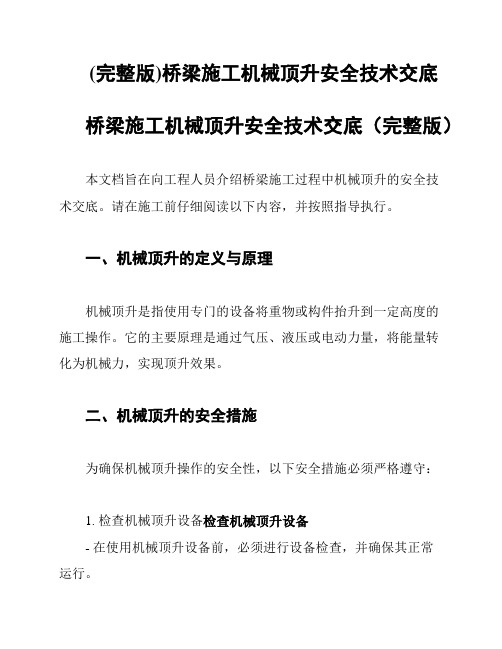 (完整版)桥梁施工机械顶升安全技术交底

桥梁施工机械顶升安全技术交底（完整版）

本文档旨在向工程人员介绍桥梁施工过程中机械顶升的安全技术交底。请在施工前仔细阅读以下内容，并按照指导执行。

一、机械顶升的定义与原理

机械顶升是指使用专门的设备将重物或构件抬升到一定高度的施工操作。它的主要原理是通过气压、液压或电动力量，将能量转化为机械力，实现顶升效果。

二、机械顶升的安全措施

为确保机械顶升操作的安全性，以下安全措施必须严格遵守：

1. 检查机械顶升设备检查机械顶升设备

- 在使用机械顶升设备前，必须进行设备检查，并确保其正常运行。